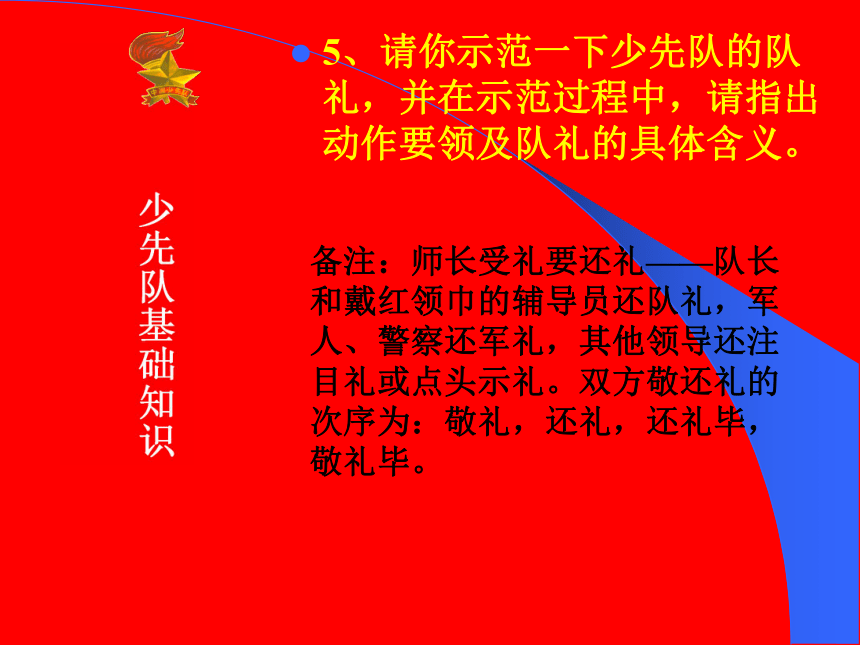 少先队基础知识

5、请你示范一下少先队的队礼，并在示范过程中，请指出动作要领及队礼的具体含义。

备注：师长受礼要还礼——队长和戴红领巾的辅导员还队礼，军人、警察还军礼，其他领导还注目礼或点头示礼。双方敬还礼的次序为：敬礼，还礼，还礼毕，敬礼毕。